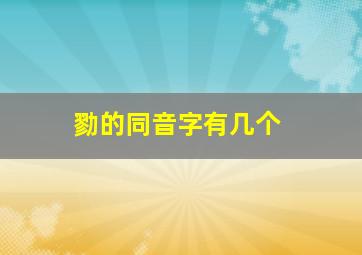 勠的同音字有几个